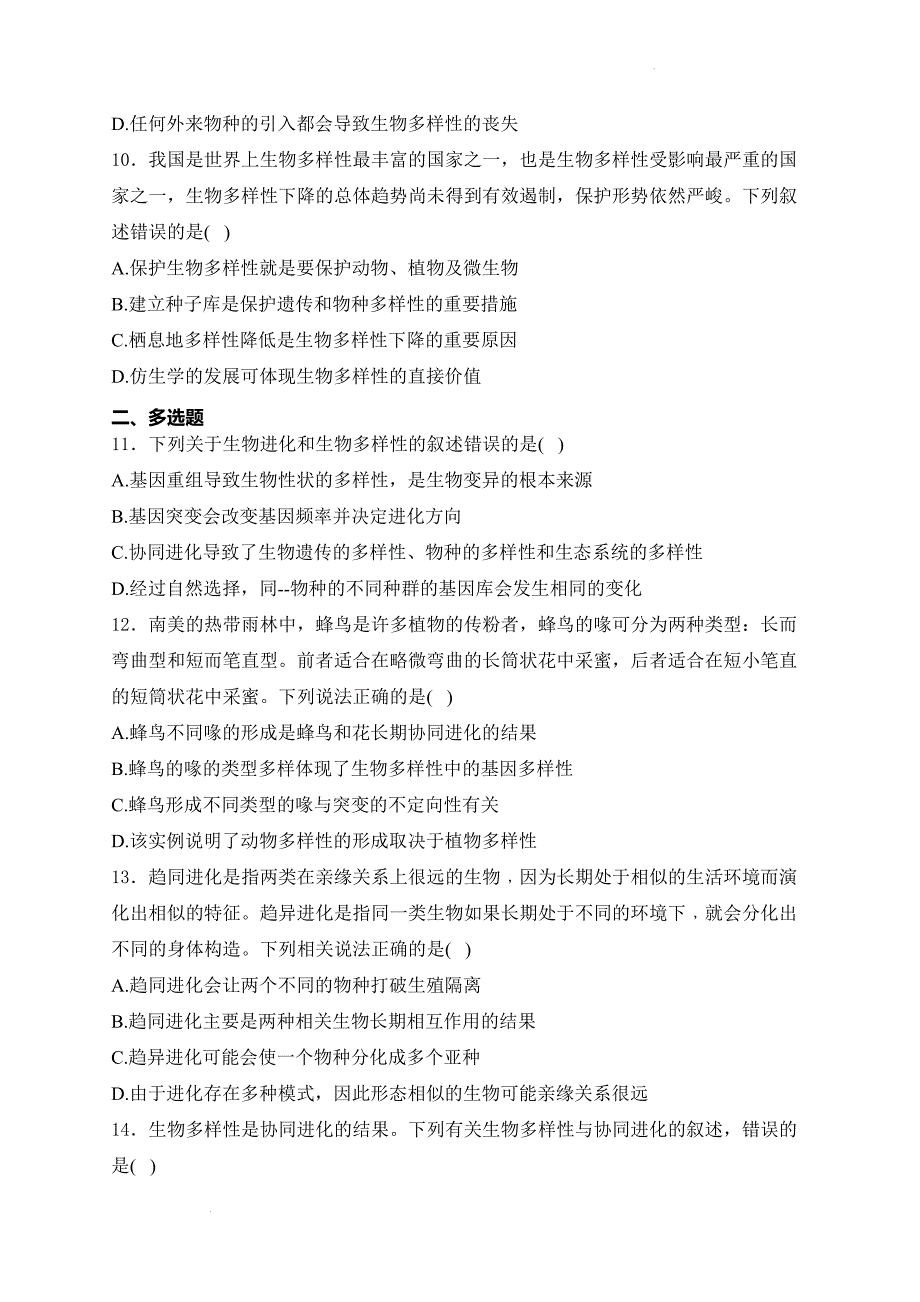 D.任何外来物种的引入都会导致生物多样性的丧失

10．我国是世界上生物多样性最丰富的国家之一，也是生物多样性受影响最严重的国家之一，生物多样性下降的总体趋势尚未得到有效遏制，保护形势依然严峻。下列叙述错误的是( )

A.保护生物多样性就是要保护动物、植物及微生物

B.建立种子库是保护遗传和物种多样性的重要措施

C.栖息地多样性降低是生物多样性下降的重要原因

D.仿生学的发展可体现生物多样性的直接价值

二、多选题

11．下列关于生物进化和生物多样性的叙述错误的是( )

A.基因重组导致生物性状的多样性，是生物变异的根本来源

B.基因突变会改变基因频率并决定进化方向

C.协同进化导致了生物遗传的多样性、物种的多样性和生态系统的多样性

D.经过自然选择，同--物种的不同种群的基因库会发生相同的变化

12．南美的热带雨林中，蜂鸟是许多植物的传粉者，蜂鸟的喙可分为两种类型：长而弯曲型和短而笔直型。前者适合在略微弯曲的长筒状花中采蜜，后者适合在短小笔直的短筒状花中采蜜。下列说法正确的是( )

A.蜂鸟不同喙的形成是蜂鸟和花长期协同进化的结果

B.蜂鸟的喙的类型多样体现了生物多样性中的基因多样性

C.蜂鸟形成不同类型的喙与突变的不定向性有关

D.该实例说明了动物多样性的形成取决于植物多样性

13．趋同进化是指两类在亲缘关系上很远的生物，因为长期处于相似的生活环境而演化出相似的特征。趋异进化是指同一类生物如果长期处于不同的环境下，就会分化出不同的身体构造。下列相关说法正确的是( )

A.趋同进化会让两个不同的物种打破生殖隔离

B.趋同进化主要是两种相关生物长期相互作用的结果

C.趋异进化可能会使一个物种分化成多个亚种

D.由于进化存在多种模式，因此形态相似的生物可能亲缘关系很远

14．生物多样性是协同进化的结果。下列有关生物多样性与协同进化的叙述，错误的是( )